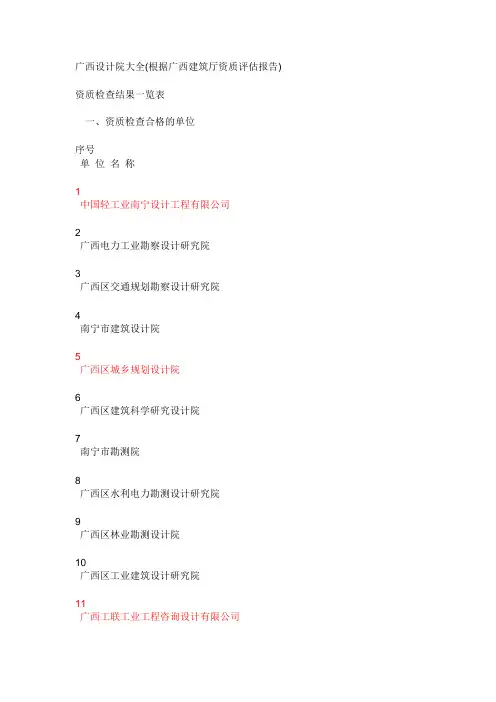 广西设计院大全(根据广西建筑厅资质评估报告)

资质检查结果一览表

一、资质检查合格的单位

序号
单 位 名 称

1
中国轻工业南宁设计工程有限公司

2
广西电力工业勘察设计研究院

3
广西区交通规划勘察设计研究院

4
南宁市建筑设计院

5
广西区城乡规划设计院

6
广西区建筑科学研究设计院

7
南宁市勘测院

8
广西区水利电力勘测设计研究院

9
广西区林业勘测设计院

10
广西区工业建筑设计研究院

11
广西工联工业工程咨询设计有限公司